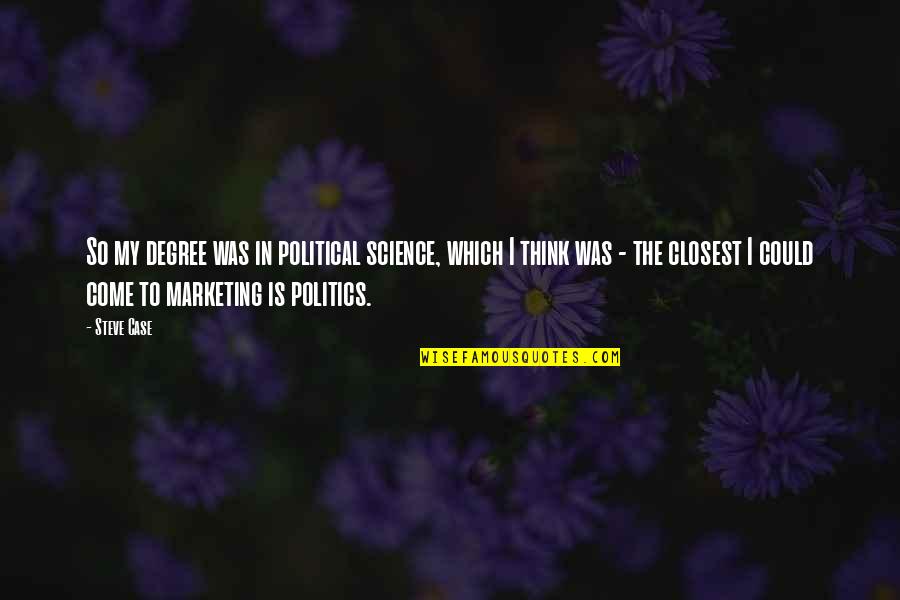 So my degree was in political science, which I think was - the closest I could come to marketing is politics.

- Steve Case

WISEFAMOUSQUOTES.COM